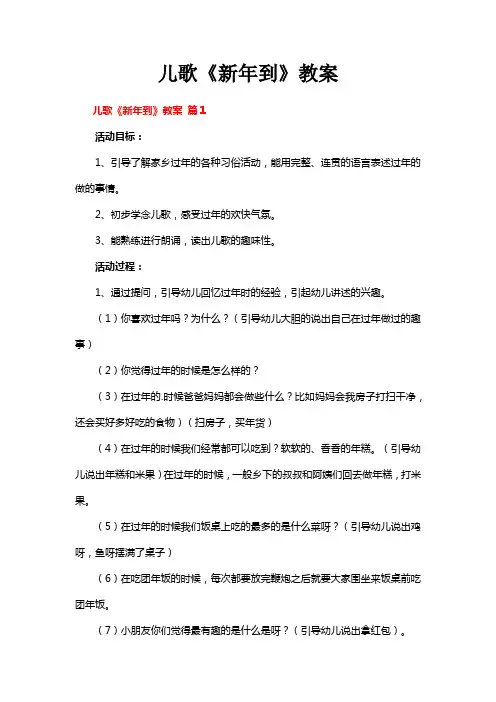 儿歌《新年到》教案

儿歌《新年到》教案 篇1

活动目标：

1、引导了解家乡过年的各种习俗活动，能用完整、连贯的语言表述过年的做的事情。

2、初步学念儿歌，感受过年的欢快气氛。

3、能熟练进行朗诵，读出儿歌的趣味性。

活动过程：

1、通过提问，引导幼儿回忆过年时的经验，引起幼儿讲述的兴趣。

（1）你喜欢过年吗？为什么？（引导幼儿大胆的说出自己在过年做过的趣事）

（2）你觉得过年的时候是怎么样的？

（3）在过年的.时候爸爸妈妈都会做些什么？比如妈妈会我房子打扫干净，还会买好多好吃的食物）（扫房子，买年货）

（4）在过年的时候我们经常都可以吃到？软软的、香香的年糕。（引导幼儿说出年糕和米果）在过年的时候，一般乡下的叔叔和阿姨们回去做年糕，打米果。

（5）在过年的时候我们饭桌上吃的最多的是什么菜呀？（引导幼儿说出鸡呀，鱼呀摆满了桌子）

（6）在吃团年饭的时候，每次都要放完鞭炮之后就要大家围坐来饭桌前吃团年饭。

（7）小朋友你们觉得最有趣的是什么是呀？（引导幼儿说出拿红包）。